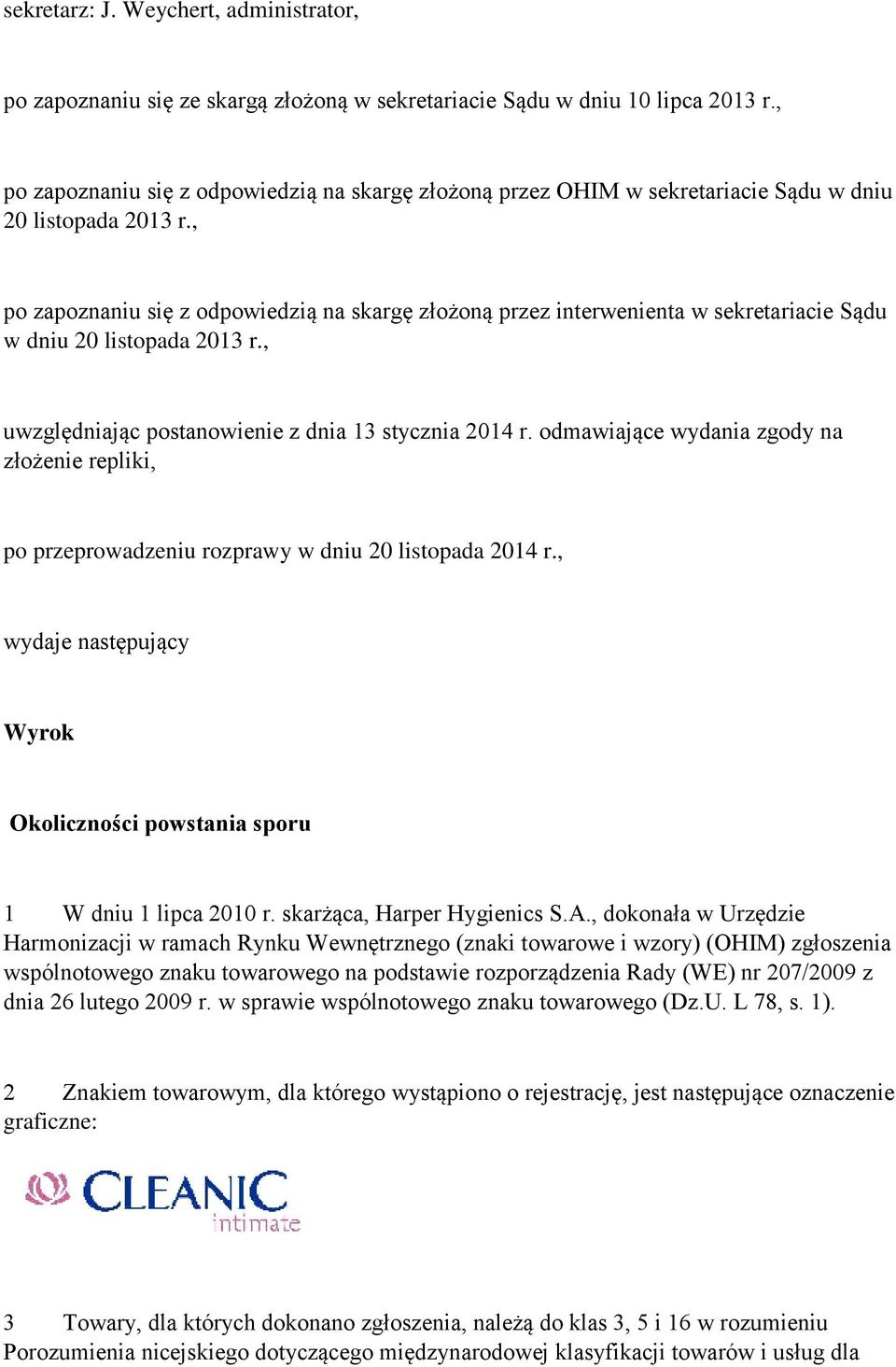 sekretarz: J. Weychert, administrator,

po zapoznaniu się ze skargą złożoną w sekretariacie Sądu w dniu 10 lipca 2013 r.,

po zapoznaniu się z odpowiedzią na skargę złożoną przez OHIM w sekretariacie Sądu w dniu 20 listopada 2013 r.,

po zapoznaniu się z odpowiedzią na skargę złożoną przez interwenienta w sekretariacie Sądu w dniu 20 listopada 2013 r.,

uwzględniając postanowienie z dnia 13 stycznia 2014 r. odmawiające wydania zgody na złożenie repliki,

po przeprowadzeniu rozprawy w dniu 20 listopada 2014 r.,

wydaje następujący

Wyrok

Okoliczności powstania sporu

1 W dniu 1 lipca 2010 r. skarżąca, Harper Hygienics S.A., dokonała w Urzędzie Harmonizacji w ramach Rynku Wewnętrznego (znaki towarowe i wzory) (OHIM) zgłoszenia wspólnotowego znaku towarowego na podstawie rozporządzenia Rady (WE) nr 207/2009 z dnia 26 lutego 2009 r. w sprawie wspólnotowego znaku towarowego (Dz.U. L 78, s. 1).

2 Znakiem towarowym, dla którego wystąpiono o rejestrację, jest następujące oznaczenie graficzne:

CLEANIC intimate

3 Towary, dla których dokonano zgłoszenia, należą do klas 3, 5 i 16 w rozumieniu Porozumienia nicejskiego dotyczącego międzynarodowej klasyfikacji towarów i usług dla